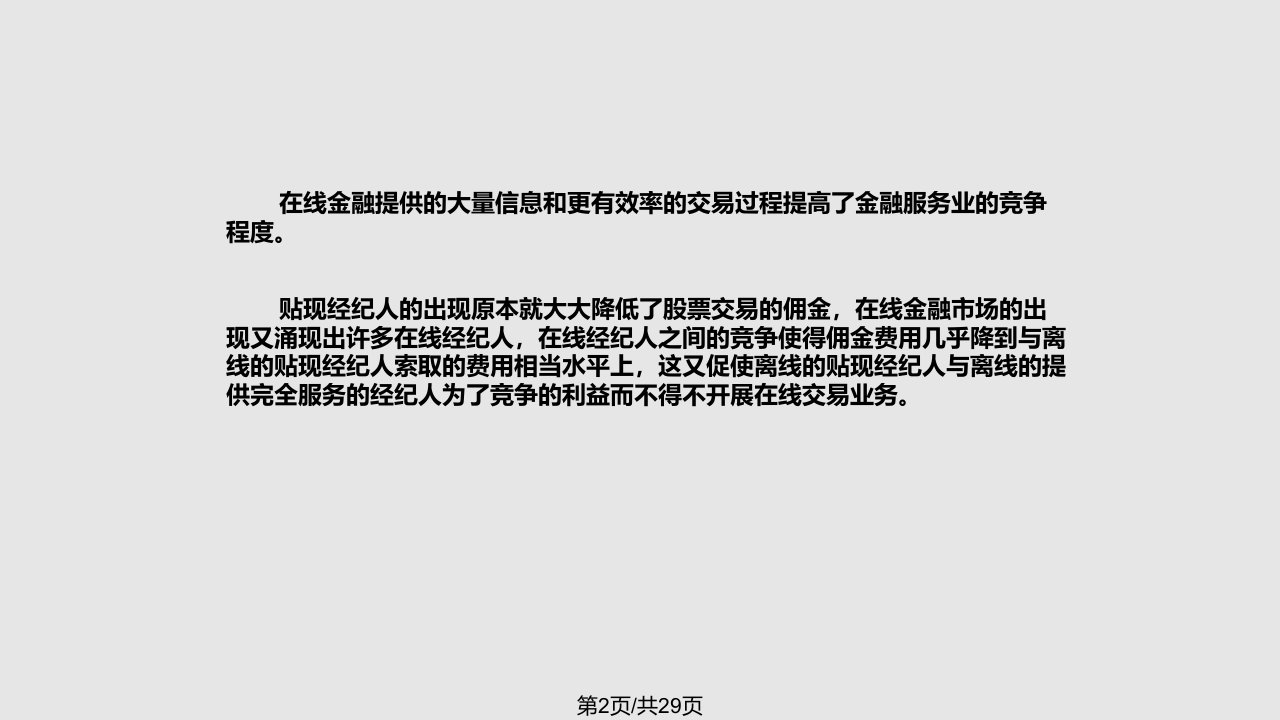 在线金融提供的大量信息和更有效率的交易过程提高了金融服务业的竞争程度。

贴现经纪人的出现原本就大大降低了股票交易的佣金，在线金融市场的出现又涌现出许多在线经纪人，在线经纪人之间的竞争使得佣金费用几乎降到与离线的贴现经纪人索取的费用相当水平上，这又促使离线的贴现经纪人与离线的提供完全服务的经纪人为了竞争的利益而不得不开展在线交易业务。

第2页/共29页